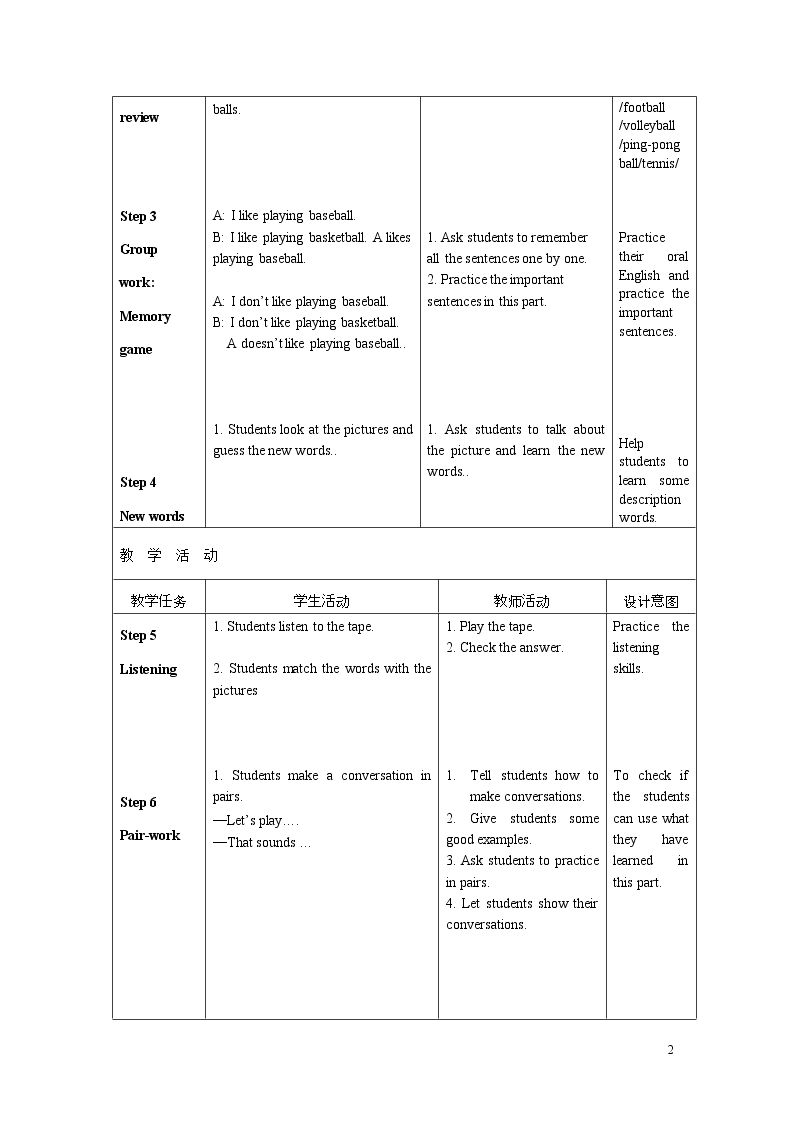 | review | balls. |  | /football /volleyball /ping-pong ball/tennis/ |
|---|---|---|---|
| Step 3 Group work: Memory game | A: I like playing baseball. B: I like playing basketball. A likes playing baseball. A: I don't like playing baseball. B: I don't like playing basketball. A doesn't like playing baseball.. | 1. Ask students to remember all the sentences one by one. 2. Practice the important sentences in this part. | Practice their oral English and practice the important sentences. |
| Step 4 New words | 1. Students look at the pictures and guess the new words.. | 1. Ask students to talk about the picture and learn the new words.. | Help students to learn some description words. |

教 学 活 动

| 教学任务 | 学生活动 | 教师活动 | 设计意图 |
|---|---|---|---|
| Step 5 Listening | 1. Students listen to the tape. 2. Students match the words with the pictures | 1. Play the tape. 2. Check the answer. | Practice the listening skills. |
| Step 6 Pair-work | 1. Students make a conversation in pairs. —Let's play…. —That sounds … | 1. Tell students how to make conversations. 2. Give students some good examples. 3. Ask students to practice in pairs. 4. Let students show their conversations. | To check if the students can use what they have learned in this part. |

2